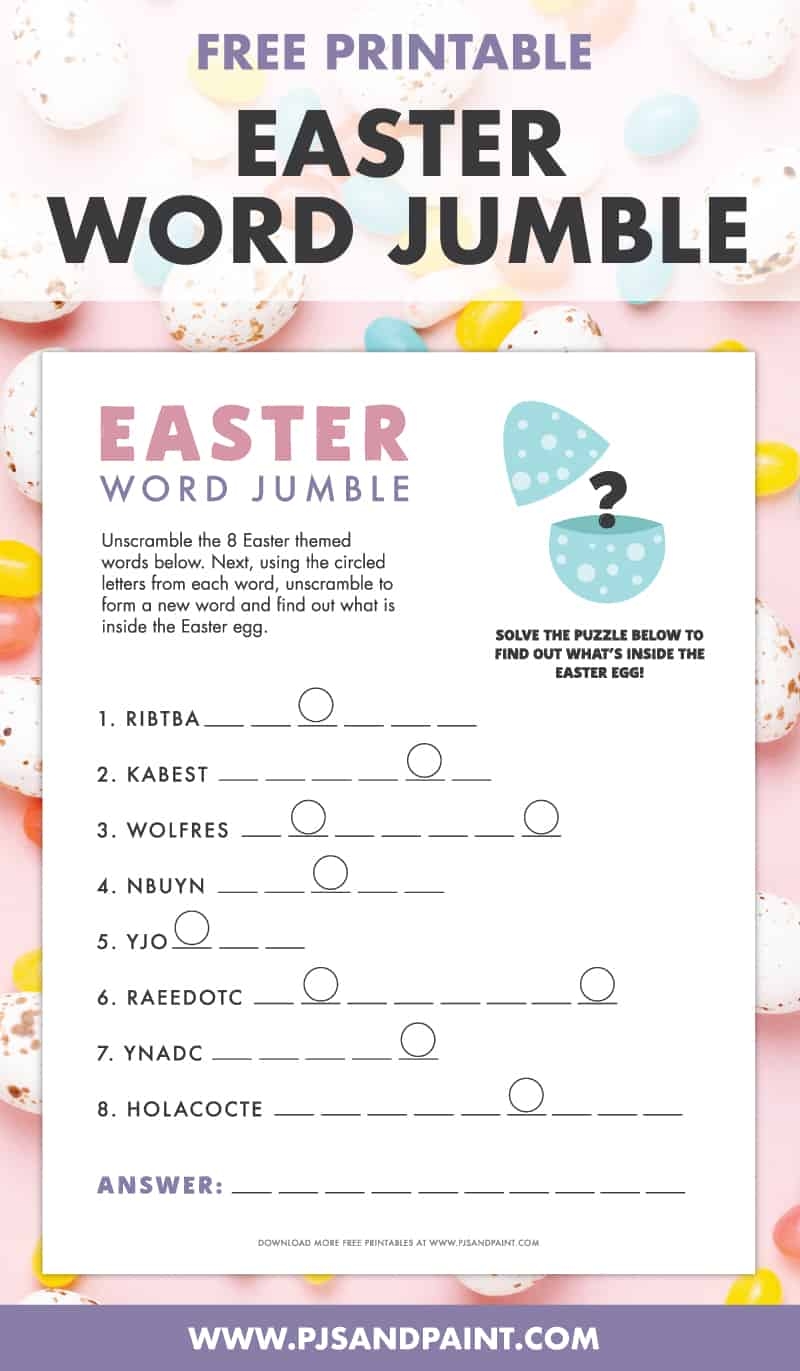 FREE PRINTABLE
EASTER
WORD JUMBLE

EASTER
WORD JUMBLE

Unscramble the 8 Easter themed words below. Next, using the circled letters from each word, unscramble to form a new word and find out what is inside the Easter egg.

?

SOLVE THE PUZZLE BELOW TO FIND OUT WHAT'S INSIDE THE EASTER EGG!

1. RIBTBA ____ ____ ____ ____ ____ ____

2. KABEST ____ ____ ____ ____ ____ ____

3. WOLFRES ____ ____ ____ ____ ____ ____ ____

4. NBUYN ____ ____ ____ ____ ____

5. YJO ____ ____ ____

6. RAEEDOTC ____ ____ ____ ____ ____ ____ ____ ____

7. YNADC ____ ____ ____ ____ ____

8. HOLACOCTE ____ ____ ____ ____ ____ ____ ____ ____ ____

ANSWER: ____ ____ ____ ____ ____ ____ ____ ____ ____ ____

DOWNLOAD MORE FREE PRINTABLES AT WWW.PJSANDPAINT.COM

WWW.PJSANDPAINT.COM